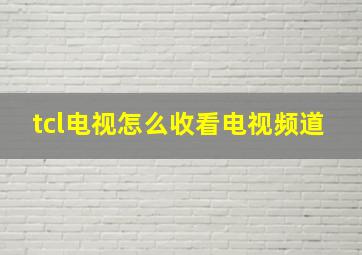 tcl电视怎么收看电视频道